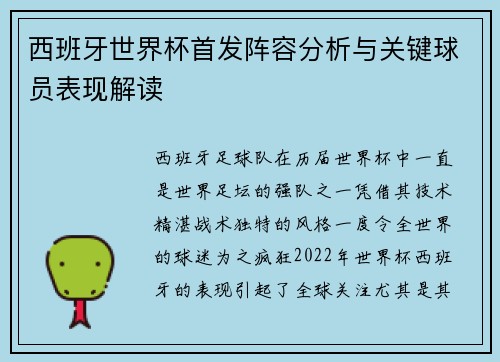 西班牙世界杯首发阵容分析与关键球员表现解读

西班牙足球队在历届世界杯中一直是世界足坛的强队之一凭借其技术精湛战术独特的风格一度令全世界的球迷为之疯狂2022年世界杯西班牙的表现引起了全球关注尤其是其